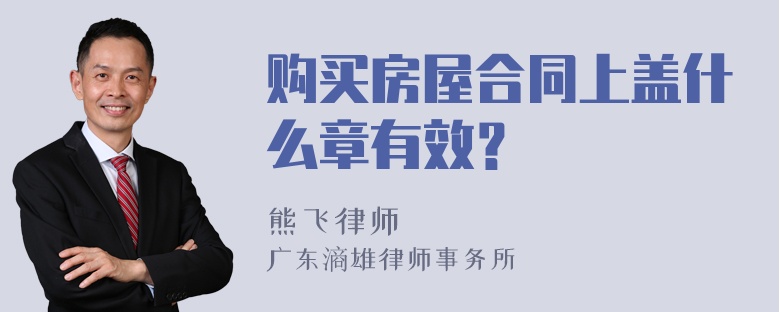 购买房屋合同上盖什么章有效?

熊飞律师
广东滴雄律师事务所